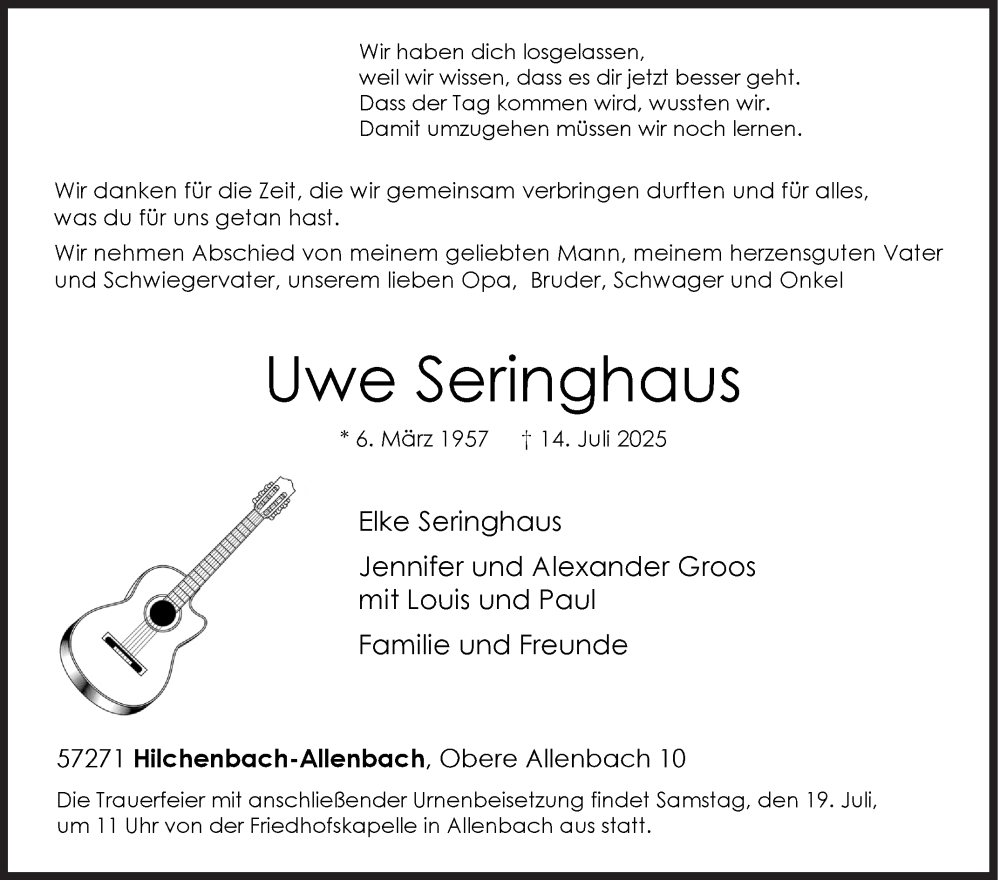 Wir haben dich losgelassen,
weil wir wissen, dass es dir jetzt besser geht.
Dass der Tag kommen wird, wussten wir.
Damit umzugehen müssen wir noch lernen.

Wir danken für die Zeit, die wir gemeinsam verbringen durften und für alles, was du für uns getan hast.

Wir nehmen Abschied von meinem geliebten Mann, meinem herzensguten Vater und Schwiegervater, unserem lieben Opa, Bruder, Schwager und Onkel

Uwe Seringhaus

* 6. März 1957 † 14. Juli 2025

Elke Seringhaus

Jennifer und Alexander Groos
mit Louis und Paul

Familie und Freunde

57271 Hilchenbach-Allenbach, Obere Allenbach 10

Die Trauerfeier mit anschließender Urnenbeisetzung findet Samstag, den 19. Juli, um 11 Uhr von der Friedhofskapelle in Allenbach aus statt.